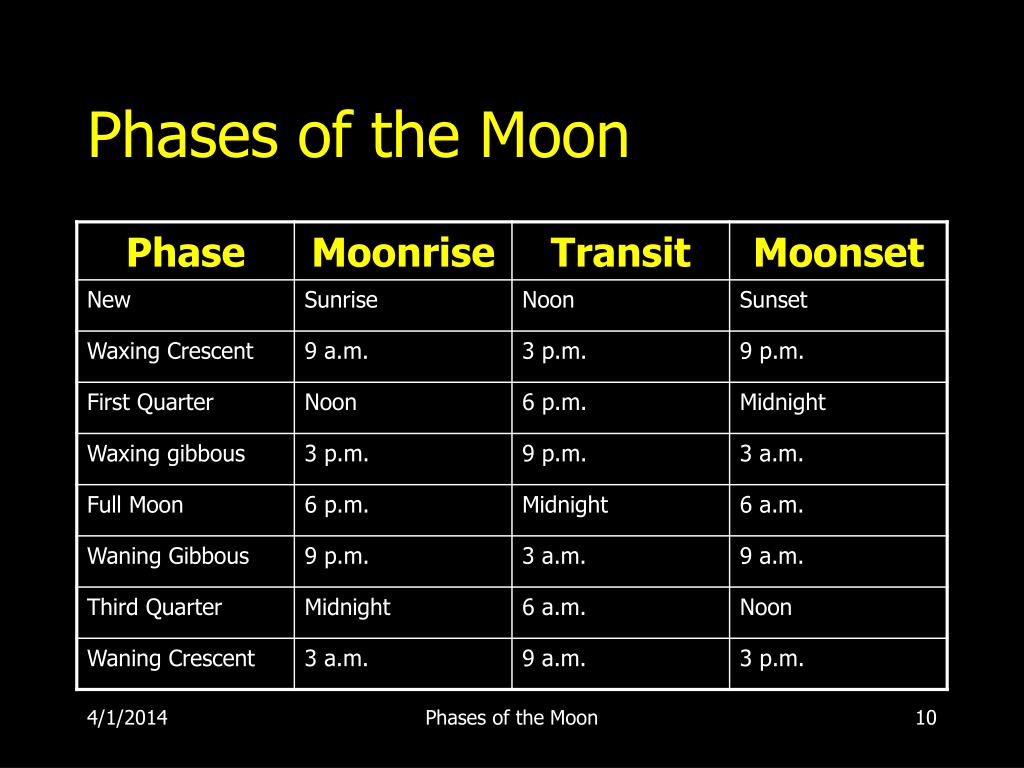 Phases of the Moon

| Phase | Moonrise | Transit | Moonset |
|---|---|---|---|
| New | Sunrise | Noon | Sunset |
| Waxing Crescent | 9 a.m. | 3 p.m. | 9 p.m. |
| First Quarter | Noon | 6 p.m. | Midnight |
| Waxing gibbous | 3 p.m. | 9 p.m. | 3 a.m. |
| Full Moon | 6 p.m. | Midnight | 6 a.m. |
| Waning Gibbous | 9 p.m. | 3 a.m. | 9 a.m. |
| Third Quarter | Midnight | 6 a.m. | Noon |
| Waning Crescent | 3 a.m. | 9 a.m. | 3 p.m. |

4/1/2014 Phases of the Moon 10